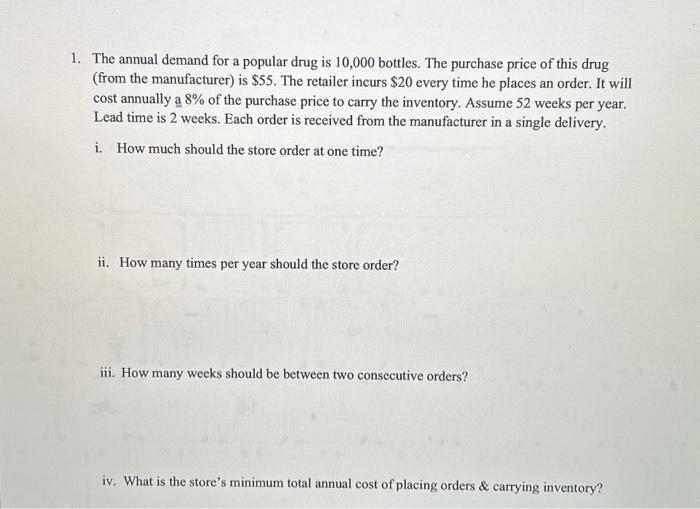 1. The annual demand for a popular drug is 10,000 bottles. The purchase price of this drug (from the manufacturer) is \$55. The retailer incurs \$20 every time he places an order. It will cost annually a 8% of the purchase price to carry the inventory. Assume 52 weeks per year. Lead time is 2 weeks. Each order is received from the manufacturer in a single delivery.

i. How much should the store order at one time?

ii. How many times per year should the store order?

iii. How many weeks should be between two consecutive orders?

iv. What is the store's minimum total annual cost of placing orders & carrying inventory?